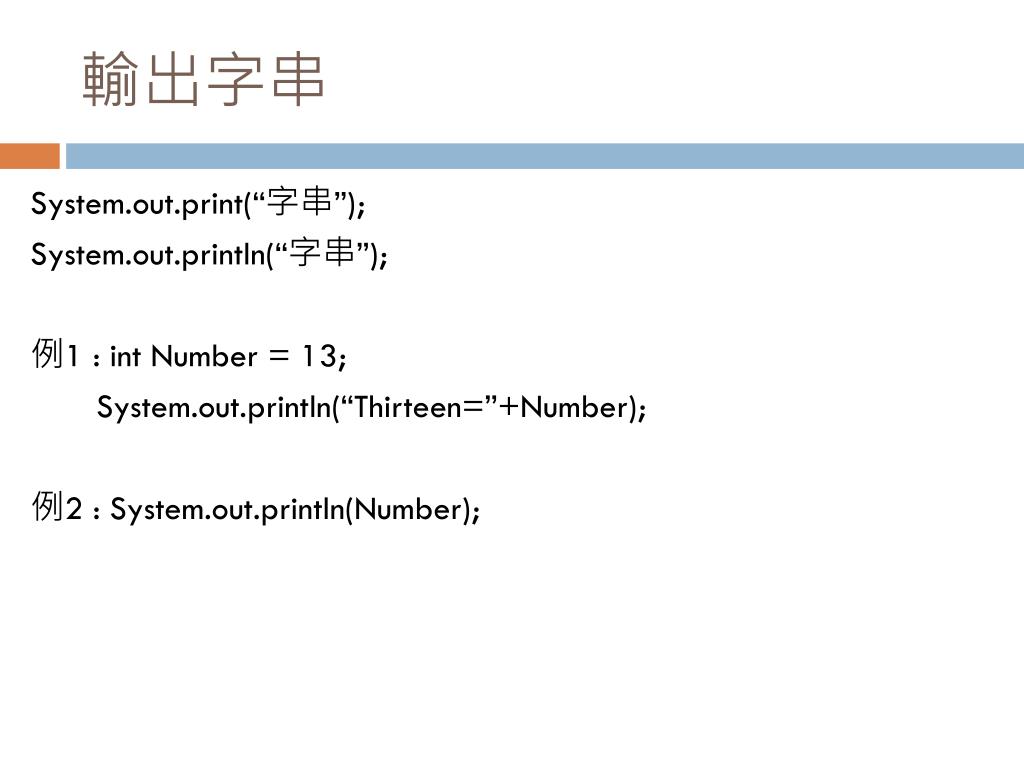 輸出字串

System.out.print(“字串”);
System.out.println(“字串”);

例1 : int Number = 13;
System.out.println(“Thirteen=”+Number);

例2 : System.out.println(Number);